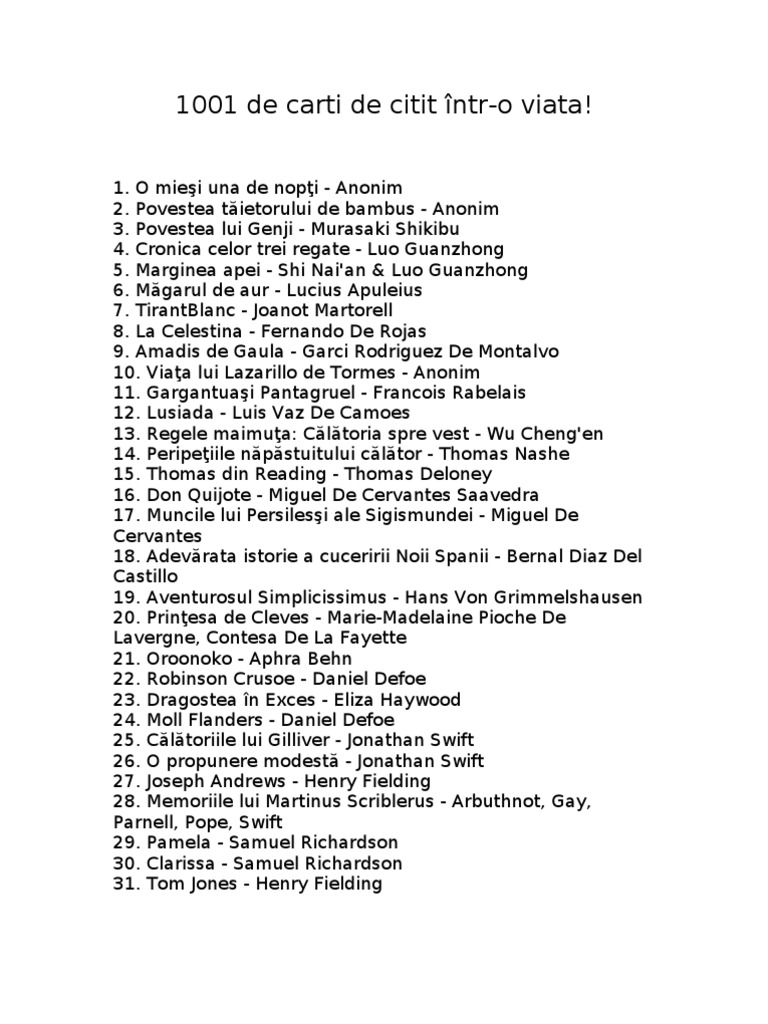 1001 de carti de citit într-o viata!

1. O mieşi una de nopţi - Anonim
2. Povestea tăietorului de bambus - Anonim
3. Povestea lui Genji - Murasaki Shikibu
4. Cronica celor trei regate - Luo Guanzhong
5. Marginea apei - Shi Nai'an & Luo Guanzhong
6. Măgarul de aur - Lucius Apuleius
7. TirantBlanc - Joanot Martorell
8. La Celestina - Fernando De Rojas
9. Amadis de Gaula - Garci Rodriguez De Montalvo
10. Viaţa lui Lazarillo de Tormes - Anonim
11. Gargantuaşi Pantagruel - Francois Rabelais
12. Lusiada - Luis Vaz De Camoes
13. Regele maimuţa: Călătoria spre vest - Wu Cheng'en
14. Peripeţiile năpăstuitului călător - Thomas Nashe
15. Thomas din Reading - Thomas Deloney
16. Don Quijote - Miguel De Cervantes Saavedra
17. Muncile lui Persilesşi ale Sigismundei - Miguel De Cervantes
18. Adevărata istorie a cuceririi Noii Spanii - Bernal Diaz Del Castillo
19. Aventurosul Simplicissimus - Hans Von Grimmelshausen
20. Prinţesa de Cleves - Marie-Madelaine Pioche De Lavergne, Contesa De La Fayette
21. Oroonoko - Aphra Behn
22. Robinson Crusoe - Daniel Defoe
23. Dragostea în Exces - Eliza Haywood
24. Moll Flanders - Daniel Defoe
25. Călătoriile lui Gilliver - Jonathan Swift
26. O propunere modestă - Jonathan Swift
27. Joseph Andrews - Henry Fielding
28. Memoriile lui Martinus Scriblerus - Arbuthnot, Gay, Parnell, Pope, Swift
29. Pamela - Samuel Richardson
30. Clarissa - Samuel Richardson
31. Tom Jones - Henry Fielding